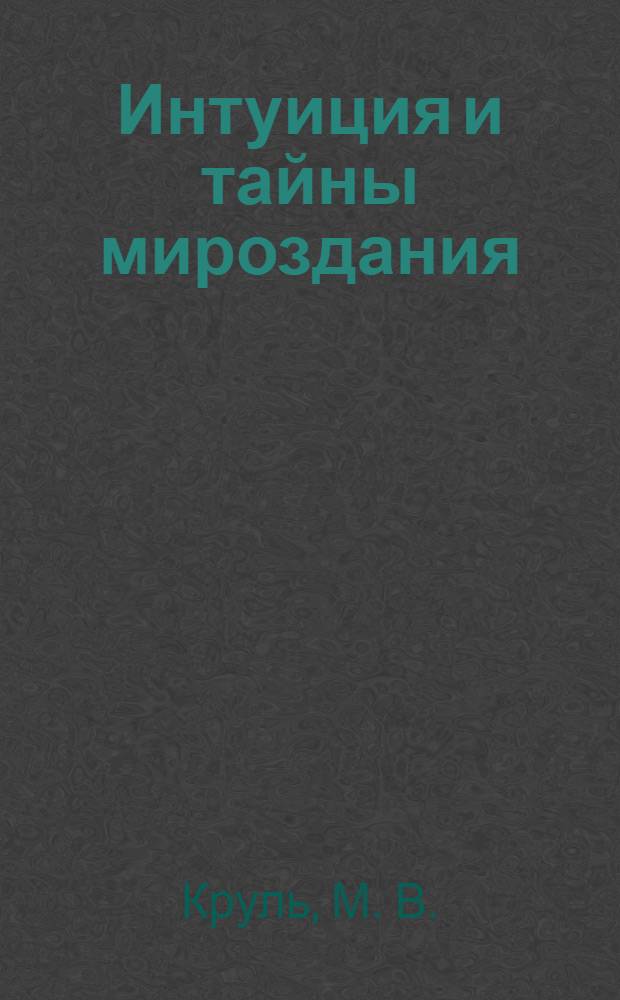 Интуиция и тайны мироздания

Круль, М. В.